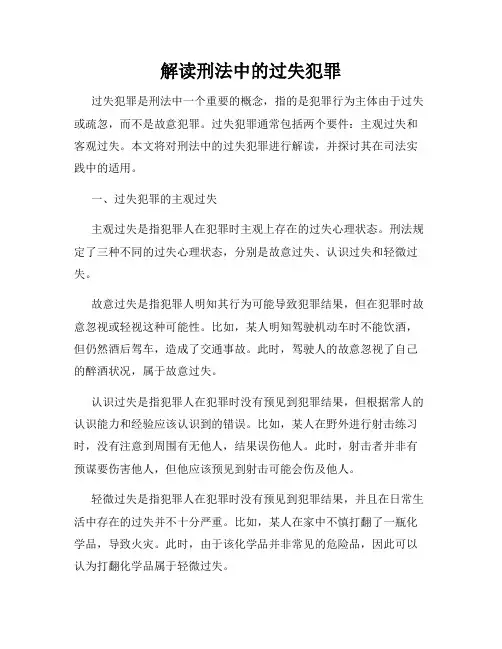 解读刑法中的过失犯罪

过失犯罪是刑法中一个重要的概念，指的是犯罪行为主体由于过失或疏忽，而不是故意犯罪。过失犯罪通常包括两个要件：主观过失和客观过失。本文将对刑法中的过失犯罪进行解读，并探讨其在司法实践中的适用。

一、过失犯罪的主观过失

主观过失是指犯罪人在犯罪时主观上存在的过失心理状态。刑法规定了三种不同的过失心理状态，分别是故意过失、认识过失和轻微过失。

故意过失是指犯罪人明知其行为可能导致犯罪结果，但在犯罪时故意忽视或轻视这种可能性。比如，某人明知驾驶机动车时不能饮酒，但仍然酒后驾车，造成了交通事故。此时，驾驶人的故意忽视了自己的醉酒状况，属于故意过失。

认识过失是指犯罪人在犯罪时没有预见到犯罪结果，但根据常人的认识能力和经验应该认识到的错误。比如，某人在野外进行射击练习时，没有注意到周围有无他人，结果误伤他人。此时，射击者并非有预谋要伤害他人，但他应该预见到射击可能会伤及他人。

轻微过失是指犯罪人在犯罪时没有预见到犯罪结果，并且在日常生活中存在的过失并不十分严重。比如，某人在家中不慎打翻了一瓶化学品，导致火灾。此时，由于该化学品并非常见的危险品，因此可以认为打翻化学品属于轻微过失。